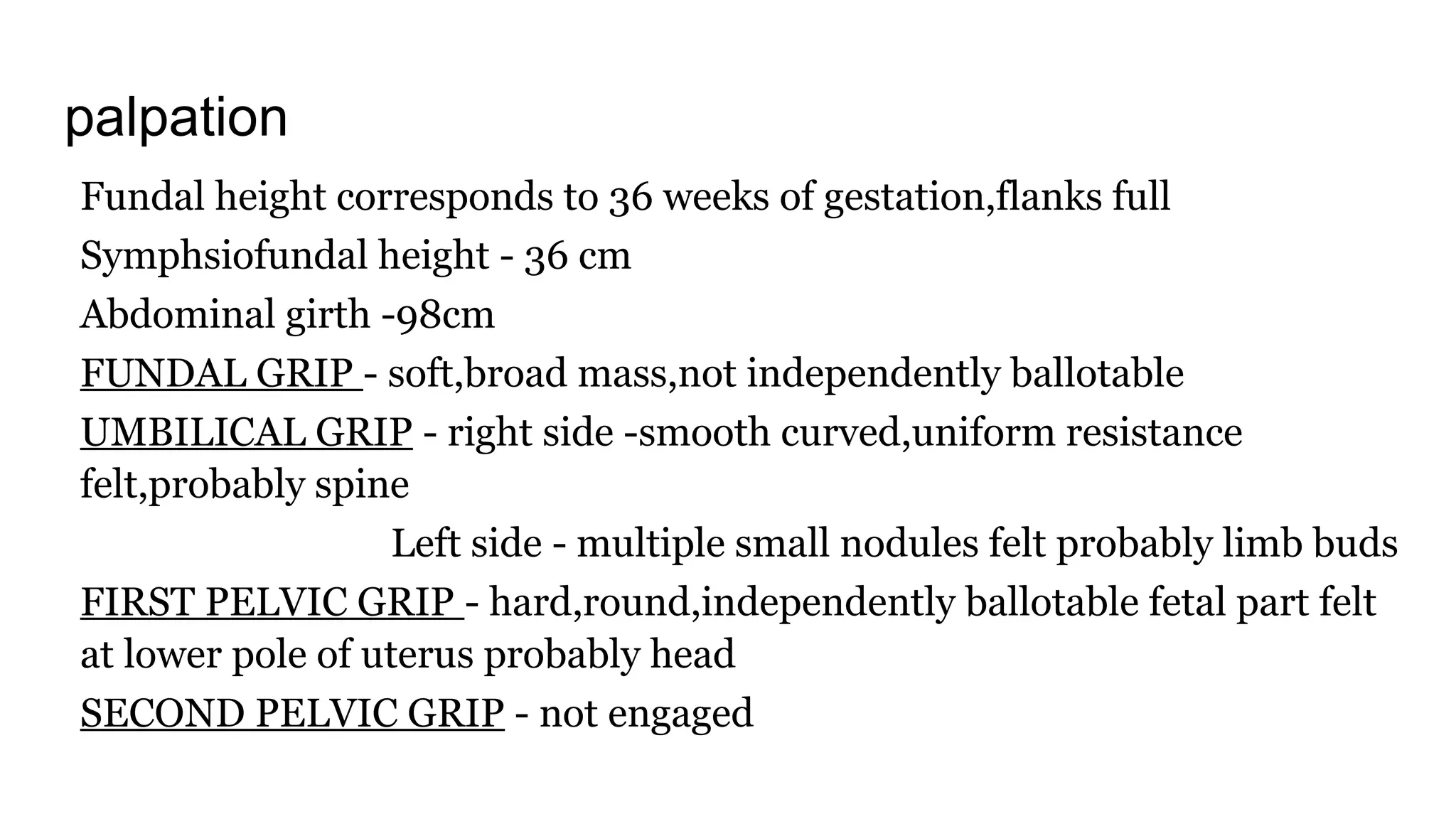 palpation

Fundal height corresponds to 36 weeks of gestation,flanks full

Symphsiofundal height - 36 cm

Abdominal girth -98cm

FUNDAL GRIP - soft,broad mass,not independently ballotable

UMBILICAL GRIP - right side -smooth curved,uniform resistance felt,probably spine

Left side - multiple small nodules felt probably limb buds

FIRST PELVIC GRIP - hard,round,independently ballotable fetal part felt at lower pole of uterus probably head

SECOND PELVIC GRIP - not engaged